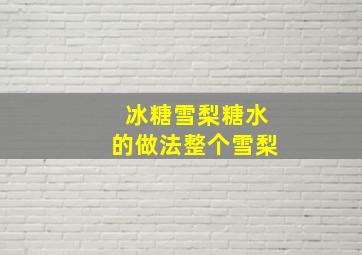 冰糖雪梨糖水
的做法整个雪梨